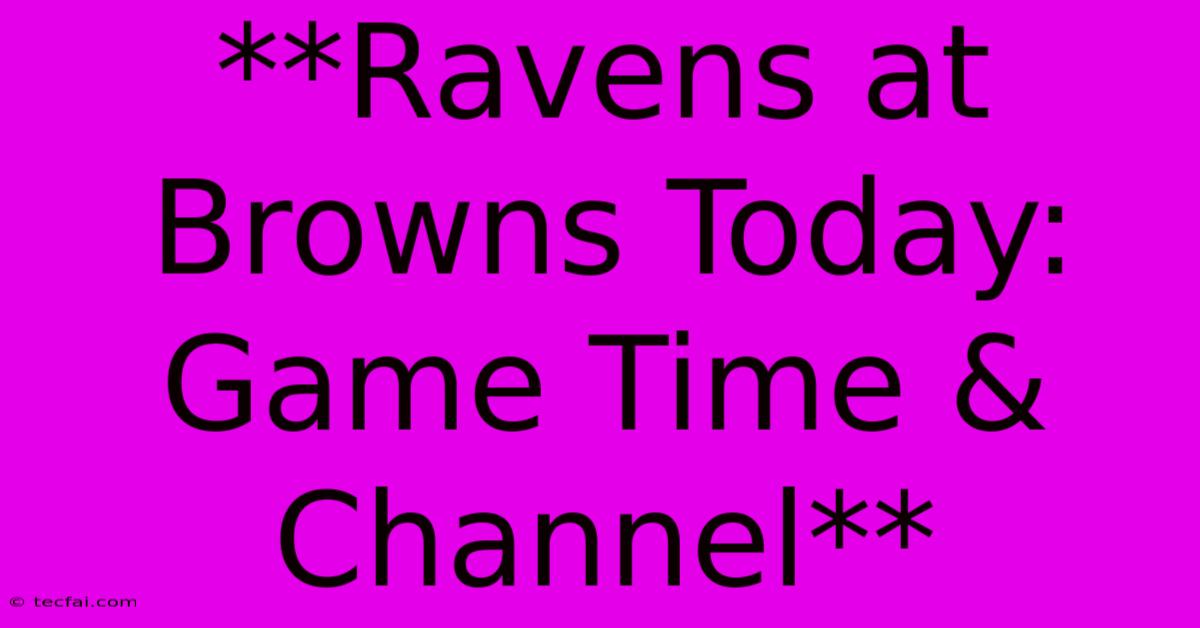 **Ravens at Browns Today: Game Time & Channel**

© tecfai.com